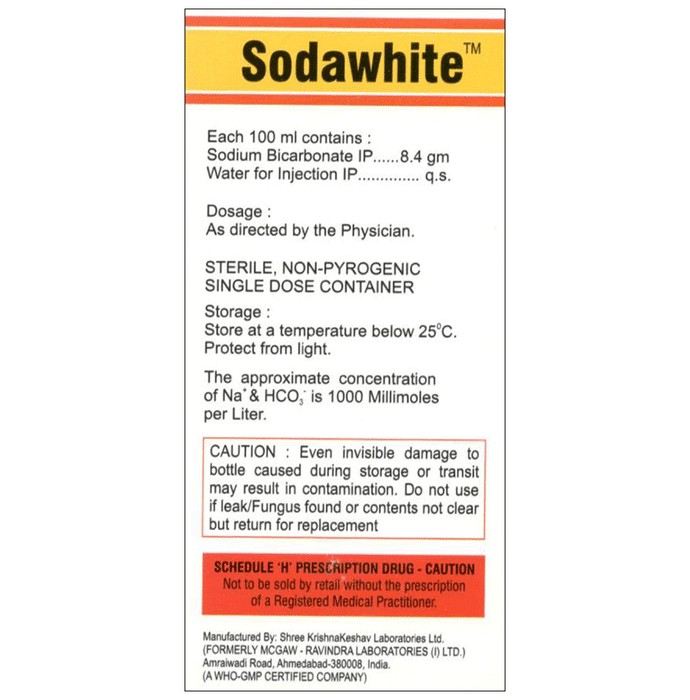 Sodawhite™

Each 100 ml contains :
Sodium Bicarbonate IP......8.4 gm
Water for Injection IP.............. q.s.

Dosage :
As directed by the Physician.

STERILE, NON-PYROGENIC
SINGLE DOSE CONTAINER

Storage :
Store at a temperature below 25°C.
Protect from light.

The approximate concentration of $Na^+$ & $HCO_3^-$ is 1000 Millimoles per Liter.

CAUTION : Even invisible damage to bottle caused during storage or transit may result in contamination. Do not use if leak/Fungus found or contents not clear but return for replacement

SCHEDULE 'H' PRESCRIPTION DRUG - CAUTION
Not to be sold by retail without the prescription of a Registered Medical Practitioner.

Manufactured By: Shree KrishnaKeshav Laboratories Ltd.
(FORMERLY MCGAW - RAVINDRA LABORATORIES (I) LTD.)
Amraiwadi Road, Ahmedabad-380008, India.
(A WHO-GMP CERTIFIED COMPANY)